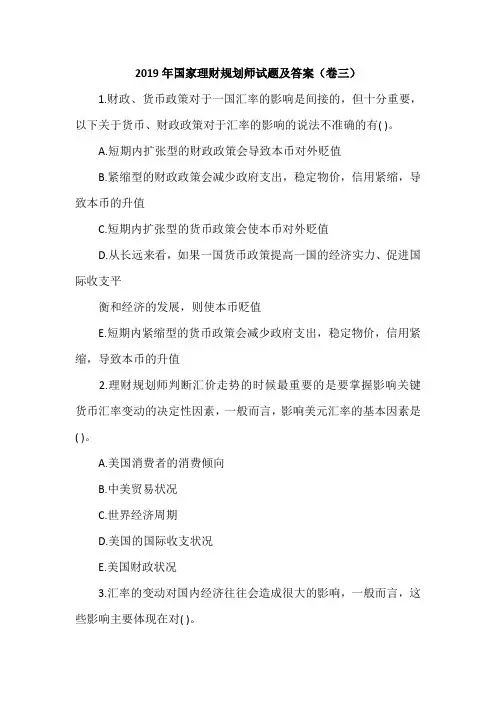 2019年国家理财规划师试题及答案（卷三）

1.财政、货币政策对于一国汇率的影响是间接的，但十分重要，以下关于货币、财政政策对于汇率的影响的说法不准确的有( )。

A.短期内扩张型的财政政策会导致本币对外贬值

B.紧缩型的财政政策会减少政府支出，稳定物价，信用紧缩，导致本币的升值

C.短期内扩张型的货币政策会使本币对外贬值

D.从长远来看，如果一国货币政策提高一国的经济实力、促进国际收支平

衡和经济的发展，则使本币贬值

E.短期内紧缩型的货币政策会减少政府支出，稳定物价，信用紧缩，导致本币的升值

2.理财规划师判断汇价走势的时候最重要的是要掌握影响关键货币汇率变动的决定性因素，一般而言，影响美元汇率的基本因素是( )。

A.美国消费者的消费倾向

B.中美贸易状况

C.世界经济周期

D.美国的国际收支状况

E.美国财政状况

3.汇率的变动对国内经济往往会造成很大的影响，一般而言，这些影响主要体现在对( )。